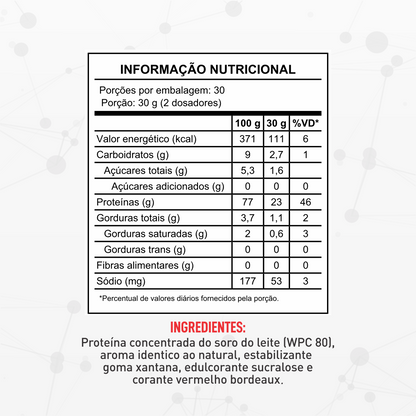 INFORMAÇÃO NUTRICIONAL

Porções por embalagem: 30
Porção: 30 g (2 dosadores)

| | 100 g | 30 g | %VD* |
|---|---|---|---|
| Valor energético (kcal) | 371 | 111 | 6 |
| Carboidratos (g) | 9 | 2,7 | 1 |
| Açúcares totais (g) | 5,3 | 1,6 | |
| Açúcares adicionados (g) | 0 | 0 | 0 |
| Proteínas (g) | 77 | 23 | 46 |
| Gorduras totais (g) | 3,7 | 1,1 | 2 |
| Gorduras saturadas (g) | 2 | 0,6 | 3 |
| Gorduras trans (g) | 0 | 0 | 0 |
| Fibras alimentares (g) | 0 | 0 | 0 |
| Sódio (mg) | 177 | 53 | 3 |

*Percentual de valores diários fornecidos pela porção.

INGREDIENTES:
Proteína concentrada do soro do leite (WPC 80), aroma identico ao natural, estabilizante goma xantana, edulcorante sucralose e corante vermelho bordeaux.